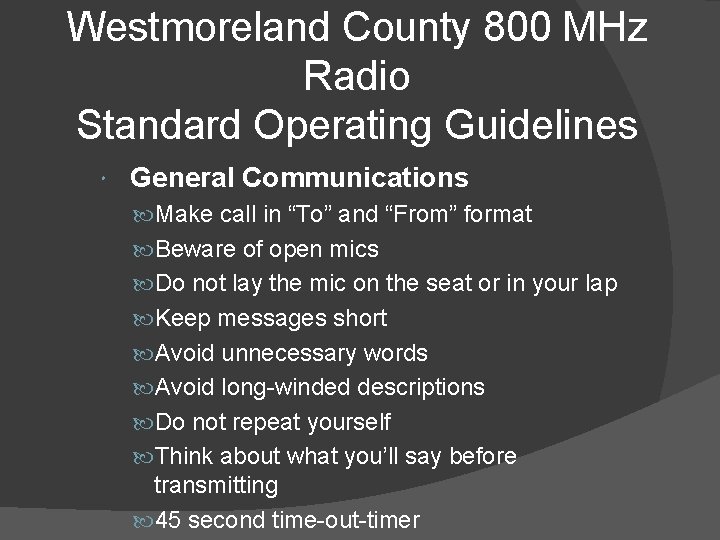 Westmoreland County 800 MHz Radio
Standard Operating Guidelines

General Communications

Make call in “To” and “From” format

Beware of open mics

Do not lay the mic on the seat or in your lap

Keep messages short

Avoid unnecessary words

Avoid long-winded descriptions

Do not repeat yourself

Think about what you’ll say before transmitting

45 second time-out-timer